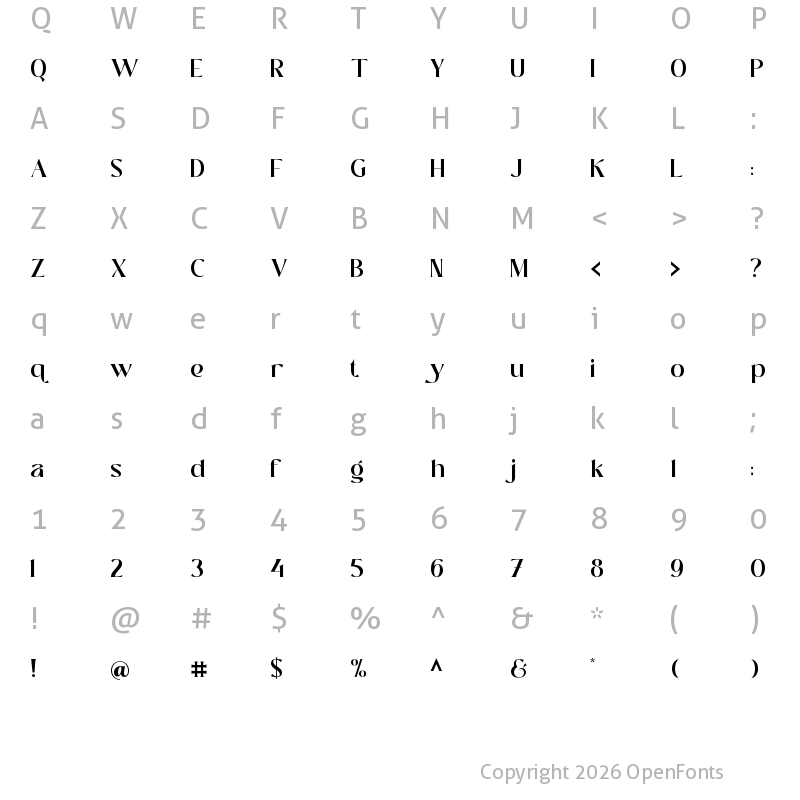 Q W E R T Y U I O P
Q W E R T Y U I O P
A S D F G H J K L :
A S D F G H J K L :
Z X C V B N M < > ?
Z X C V B N M < > ?
q w e r t y u i o p
q w e r t y u i o p
a s d f g h j k l ;
a s d f g h j k l :
1 2 3 4 5 6 7 8 9 0
1 2 3 4 5 6 7 8 9 0
! @ # $ % ^ & * ( )
! @ # $ % ^ & * ( )

Copyright 2026 OpenFonts